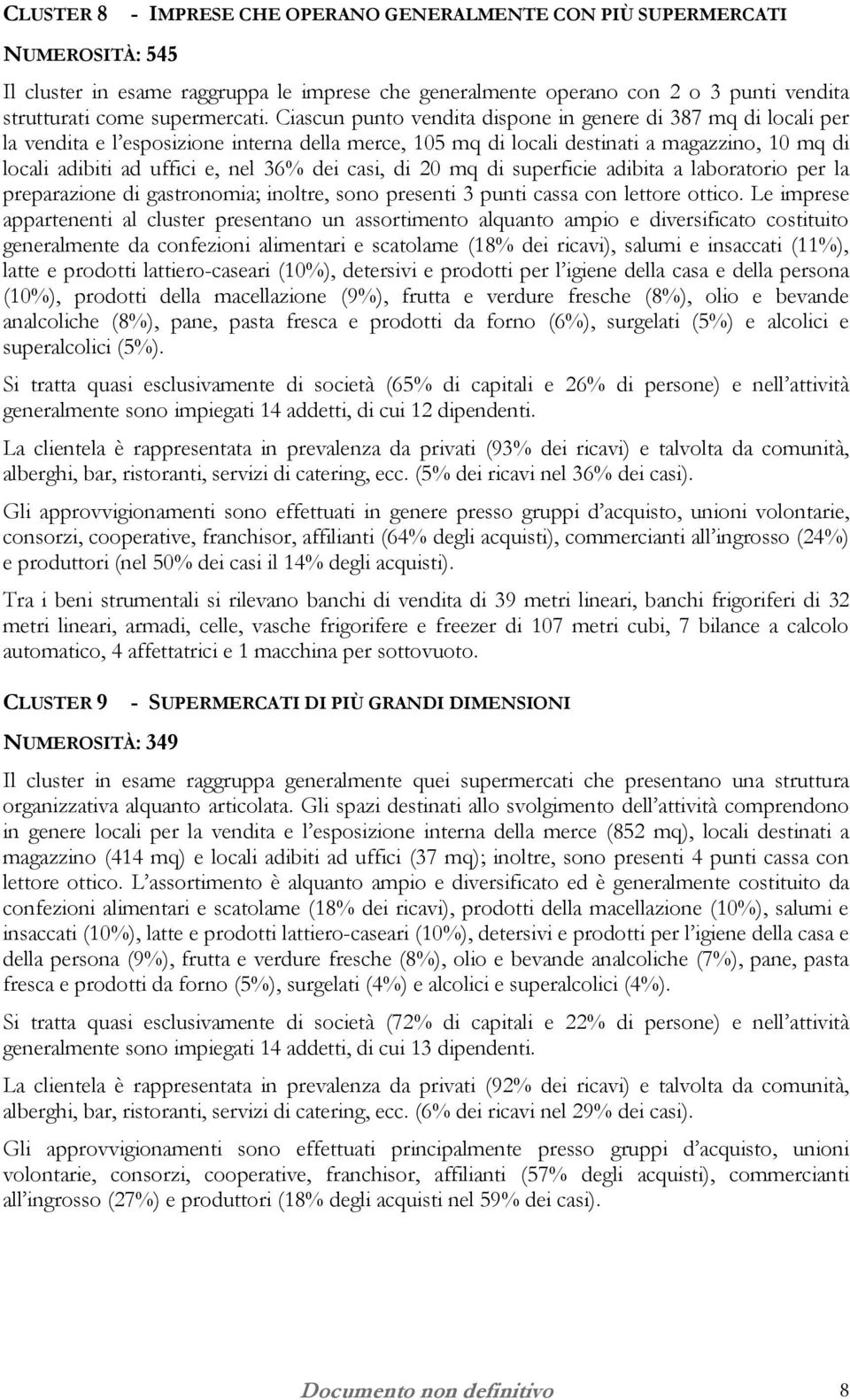 CLUSTER 8 - IMPRESE CHE OPERANO GENERALMENTE CON PIÙ SUPERMERCATI

NUMEROSITÀ: 545

Il cluster in esame raggruppa le imprese che generalmente operano con 2 o 3 punti vendita strutturati come supermercati. Ciascun punto vendita dispone in genere di 387 mq di locali per la vendita e l'esposizione interna della merce, 105 mq di locali destinati a magazzino, 10 mq di locali adibiti ad uffici e, nel 36% dei casi, di 20 mq di superficie adibita a laboratorio per la preparazione di gastronomia; inoltre, sono presenti 3 punti cassa con lettore ottico. Le imprese appartenenti al cluster presentano un assortimento alquanto ampio e diversificato costituito generalmente da confezioni alimentari e scatolame (18% dei ricavi), salumi e insaccati (11%), latte e prodotti lattiero-caseari (10%), detersivi e prodotti per l'igiene della casa e della persona (10%), prodotti della macellazione (9%), frutta e verdure fresche (8%), olio e bevande analcoliche (8%), pane, pasta fresca e prodotti da forno (6%), surgelati (5%) e alcolici e superalcolici (5%).

Si tratta quasi esclusivamente di società (65% di capitali e 26% di persone) e nell'attività generalmente sono impiegati 14 addetti, di cui 12 dipendenti.

La clientela è rappresentata in prevalenza da privati (93% dei ricavi) e talvolta da comunità, alberghi, bar, ristoranti, servizi di catering, ecc. (5% dei ricavi nel 36% dei casi).

Gli approvvigionamenti sono effettuati in genere presso gruppi d'acquisto, unioni volontarie, consorzi, cooperative, franchisor, affilianti (64% degli acquisti), commercianti all'ingrosso (24%) e produttori (nel 50% dei casi il 14% degli acquisti).

Tra i beni strumentali si rilevano banchi di vendita di 39 metri lineari, banchi frigoriferi di 32 metri lineari, armadi, celle, vasche frigorifere e freezer di 107 metri cubi, 7 bilance a calcolo automatico, 4 affettatrici e 1 macchina per sottovuoto.

CLUSTER 9 - SUPERMERCATI DI PIÙ GRANDI DIMENSIONI

NUMEROSITÀ: 349

Il cluster in esame raggruppa generalmente quei supermercati che presentano una struttura organizzativa alquanto articolata. Gli spazi destinati allo svolgimento dell'attività comprendono in genere locali per la vendita e l'esposizione interna della merce (852 mq), locali destinati a magazzino (414 mq) e locali adibiti ad uffici (37 mq); inoltre, sono presenti 4 punti cassa con lettore ottico. L'assortimento è alquanto ampio e diversificato ed è generalmente costituito da confezioni alimentari e scatolame (18% dei ricavi), prodotti della macellazione (10%), salumi e insaccati (10%), latte e prodotti lattiero-caseari (10%), detersivi e prodotti per l'igiene della casa e della persona (9%), frutta e verdure fresche (8%), olio e bevande analcoliche (7%), pane, pasta fresca e prodotti da forno (5%), surgelati (4%) e alcolici e superalcolici (4%).

Si tratta quasi esclusivamente di società (72% di capitali e 22% di persone) e nell'attività generalmente sono impiegati 14 addetti, di cui 13 dipendenti.

La clientela è rappresentata in prevalenza da privati (92% dei ricavi) e talvolta da comunità, alberghi, bar, ristoranti, servizi di catering, ecc. (6% dei ricavi nel 29% dei casi).

Gli approvvigionamenti sono effettuati principalmente presso gruppi d'acquisto, unioni volontarie, consorzi, cooperative, franchisor, affilianti (57% degli acquisti), commercianti all'ingrosso (27%) e produttori (18% degli acquisti nel 59% dei casi).

Documento non definitivo 8